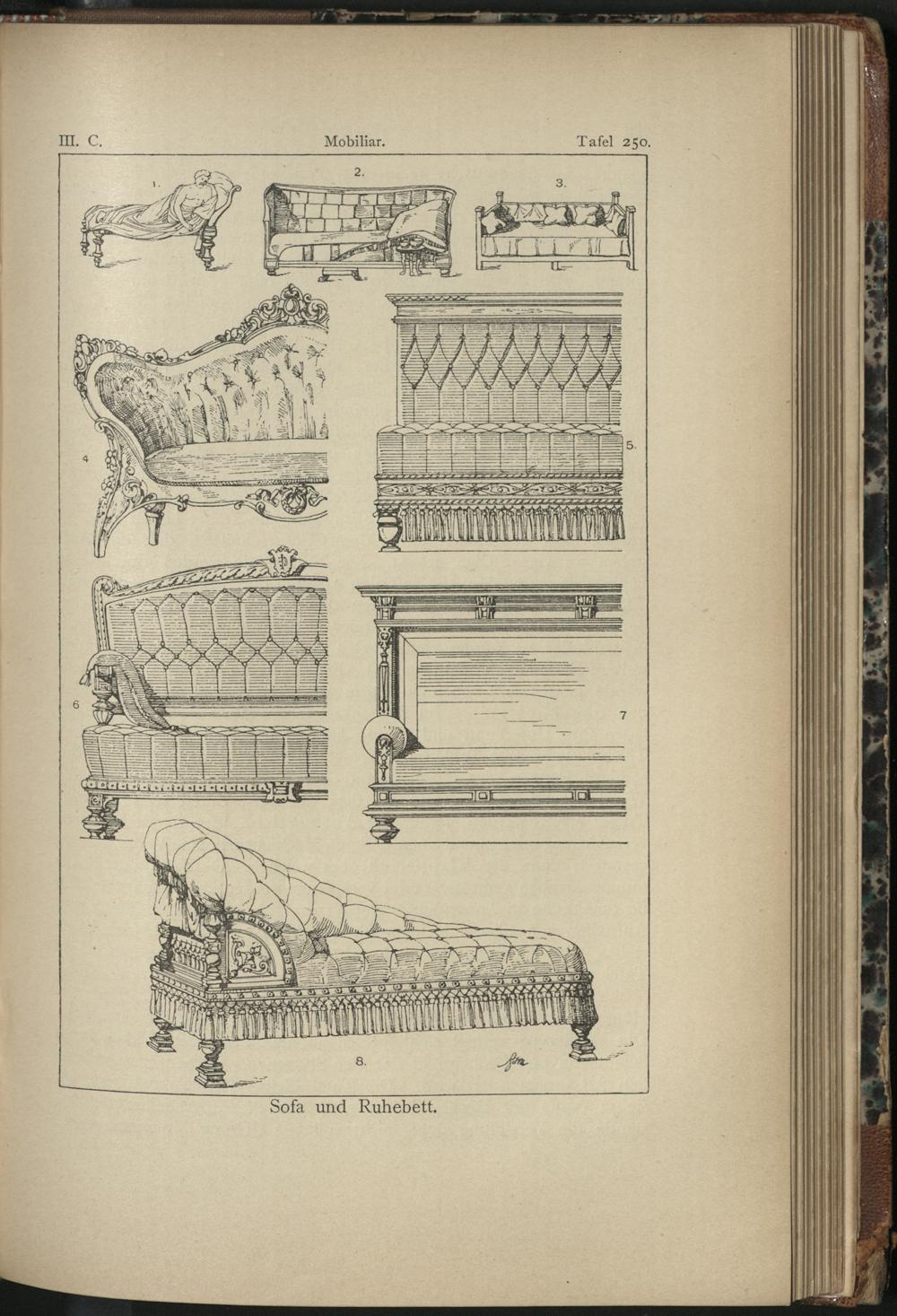 III. C. Mobiliar. Tafel 250.

1.
2.
3.
4
5.
6
7
8.

Sofa und Ruhebett.